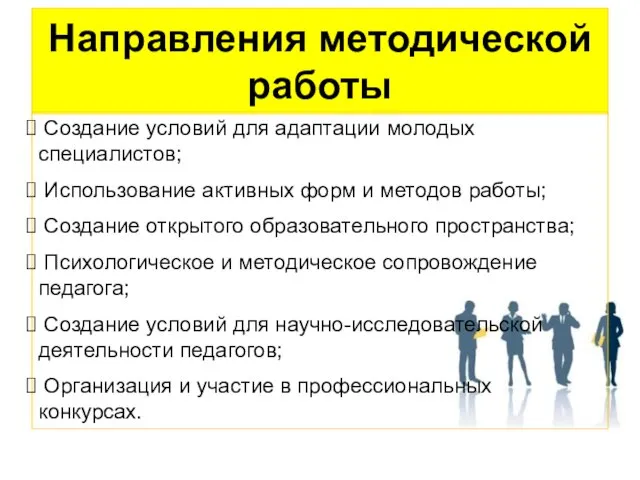 Направления методической работы

 Создание условий для адаптации молодых специалистов;

 Использование активных форм и методов работы;

 Создание открытого образовательного пространства;

 Психологическое и методическое сопровождение педагога;

 Создание условий для научно-исследовательской деятельности педагогов;

 Организация и участие в профессиональных конкурсах.